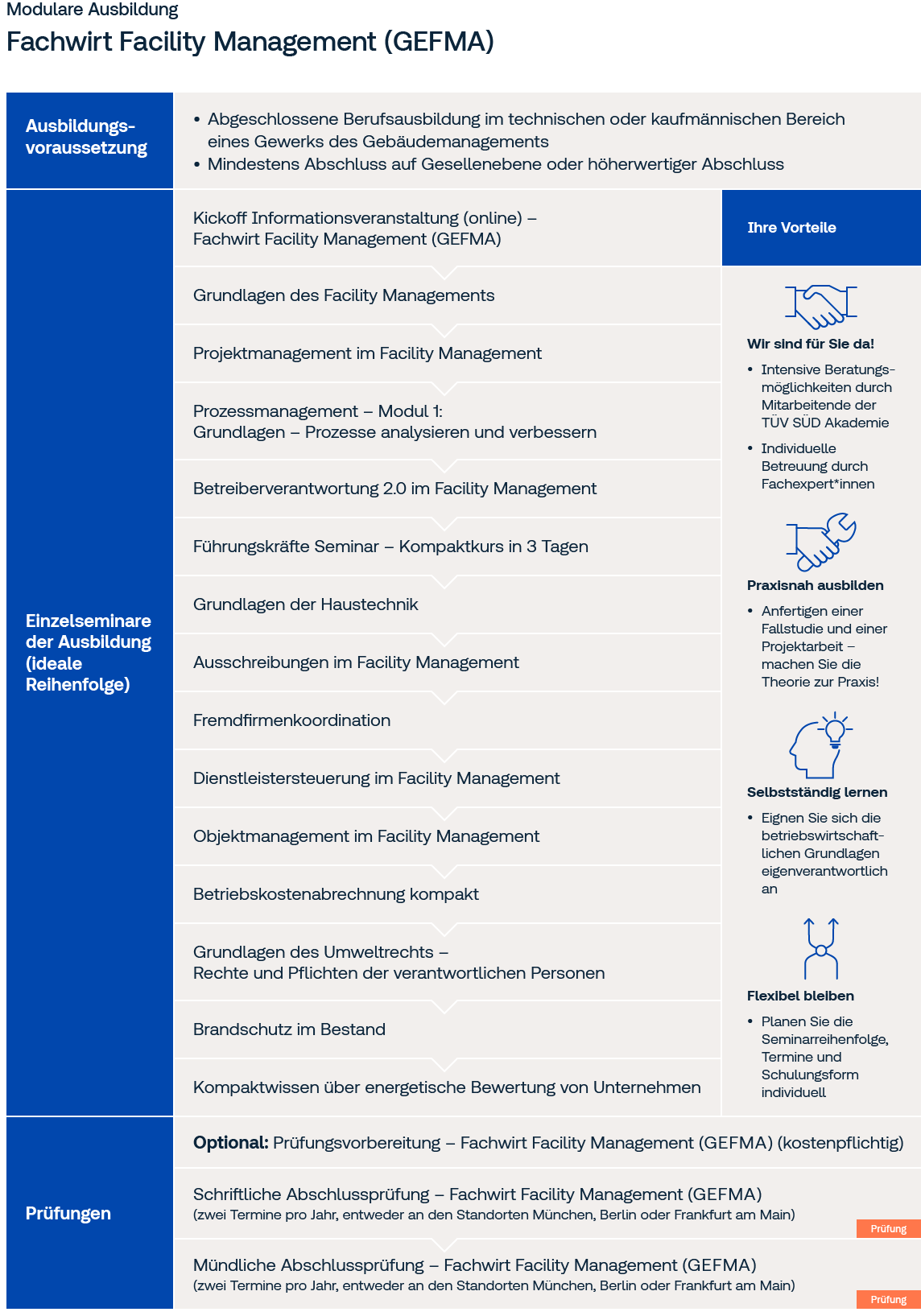 Modulare Ausbildung

Fachwirt Facility Management (GEFMA)

Ausbildungsvoraussetzung

• Abgeschlossene Berufsausbildung im technischen oder kaufmännischen Bereich eines Gewerks des Gebäudemanagements
• Mindestens Abschluss auf Gesellenebene oder höherwertiger Abschluss

Einzelseminare der Ausbildung (ideale Reihenfolge)

Kickoff Informationsveranstaltung (online) – Fachwirt Facility Management (GEFMA)

Grundlagen des Facility Managements

Projektmanagement im Facility Management

Prozessmanagement – Modul 1: Grundlagen – Prozesse analysieren und verbessern

Betreiberverantwortung 2.0 im Facility Management

Führungskräfte Seminar – Kompaktkurs in 3 Tagen

Grundlagen der Haustechnik

Ausschreibungen im Facility Management

Fremdfirmenkoordination

Dienstleistersteuerung im Facility Management

Objektmanagement im Facility Management

Betriebskostenabrechnung kompakt

Grundlagen des Umweltrechts – Rechte und Pflichten der verantwortlichen Personen

Brandschutz im Bestand

Kompaktwissen über energetische Bewertung von Unternehmen

Ihre Vorteile

Wir sind für Sie da!

• Intensive Beratungsmöglichkeiten durch Mitarbeitende der TÜV SÜD Akademie
• Individuelle Betreuung durch Fachexpert*innen

Praxisnah ausbilden

• Anfertigen einer Fallstudie und einer Projektarbeit – machen Sie die Theorie zur Praxis!

Selbstständig lernen

• Eignen Sie sich die betriebswirtschaftlichen Grundlagen eigenverantwortlich an

Flexibel bleiben

• Planen Sie die Seminarreihenfolge, Termine und Schulungsform individuell

Prüfungen

Optional: Prüfungsvorbereitung – Fachwirt Facility Management (GEFMA) (kostenpflichtig)

Schriftliche Abschlussprüfung – Fachwirt Facility Management (GEFMA)
(zwei Termine pro Jahr, entweder an den Standorten München, Berlin oder Frankfurt am Main)

Prüfung

Mündliche Abschlussprüfung – Fachwirt Facility Management (GEFMA)
(zwei Termine pro Jahr, entweder an den Standorten München, Berlin oder Frankfurt am Main)

Prüfung